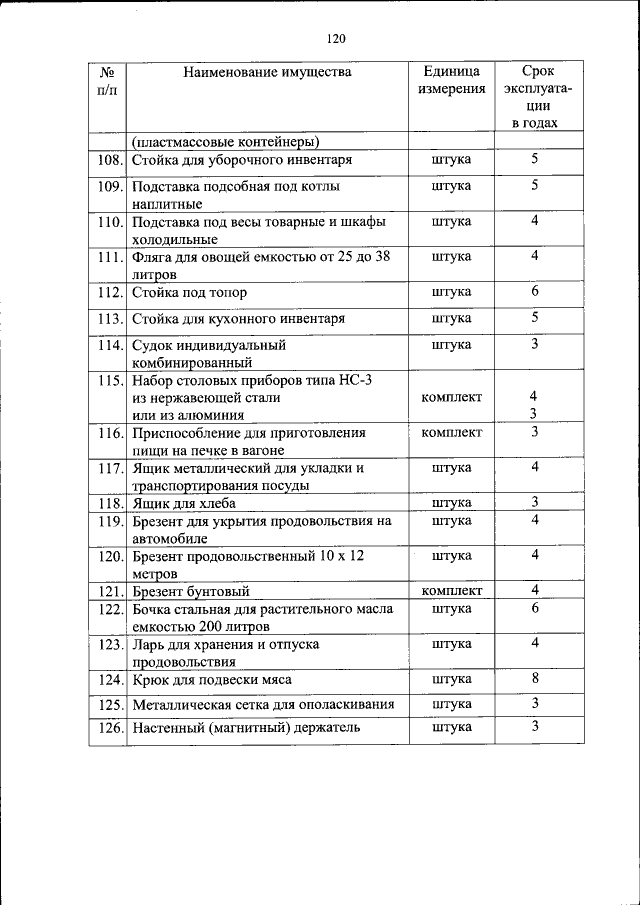 120

| № п/п | Наименование имущества | Единица измерения | Срок эксплуатации в годах |
|---|---|---|---|
| | (пластмассовые контейнеры) | | |
| 108. | Стойка для уборочного инвентаря | штука | 5 |
| 109. | Подставка подсобная под котлы наплитные | штука | 5 |
| 110. | Подставка под весы товарные и шкафы холодильные | штука | 4 |
| 111. | Фляга для овощей емкостью от 25 до 38 литров | штука | 4 |
| 112. | Стойка под топор | штука | 6 |
| 113. | Стойка для кухонного инвентаря | штука | 5 |
| 114. | Судок индивидуальный комбинированный | штука | 3 |
| 115. | Набор столовых приборов типа НС-3 из нержавеющей стали или из алюминия | комплект | 4 3 |
| 116. | Приспособление для приготовления пищи на печке в вагоне | комплект | 3 |
| 117. | Ящик металлический для укладки и транспортирования посуды | штука | 4 |
| 118. | Ящик для хлеба | штука | 3 |
| 119. | Брезент для укрытия продовольствия на автомобиле | штука | 4 |
| 120. | Брезент продовольственный 10 х 12 метров | штука | 4 |
| 121. | Брезент бунтовый | комплект | 4 |
| 122. | Бочка стальная для растительного масла емкостью 200 литров | штука | 6 |
| 123. | Ларь для хранения и отпуска продовольствия | штука | 4 |
| 124. | Крюк для подвески мяса | штука | 8 |
| 125. | Металлическая сетка для ополаскивания | штука | 3 |
| 126. | Настенный (магнитный) держатель | штука | 3 |